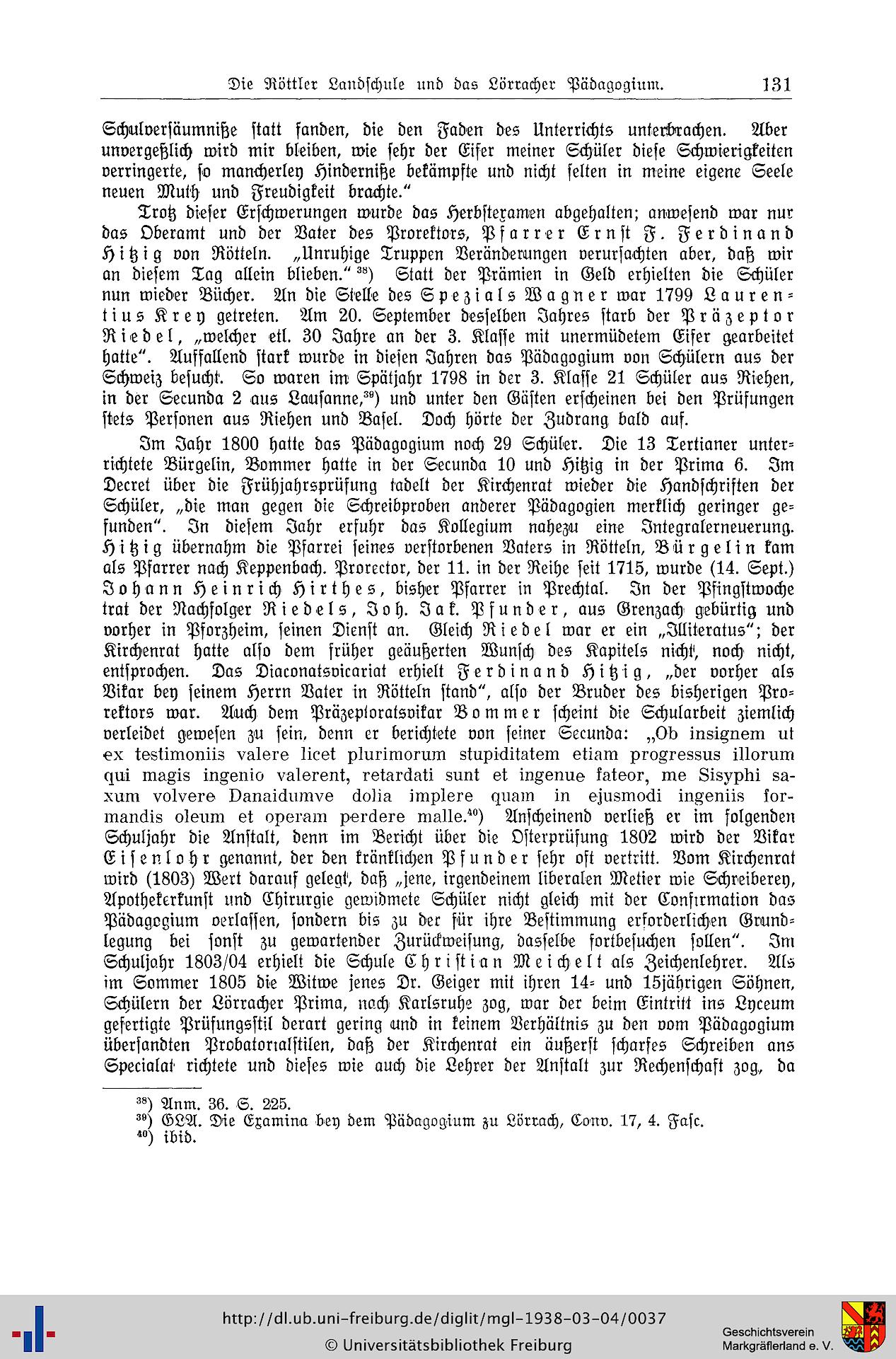 Die Röttler Landschule und das Lörracher Pädagogium. 131

Schulversäumniße statt fanden, die den Faden des Unterrichts unterbrachen. Aber unvergeßlich wird mir bleiben, wie sehr der Eifer meiner Schüler diese Schwierigkeiten verringerte, so mancherley Hinderniße bekämpfte und nicht selten in meine eigene Seele neuen Muth und Freudigkeit brachte."

Trotz dieser Erschwerungen wurde das Herbstexamen abgehalten; anwesend war nur das Oberamt und der Vater des Prorektors, Pfarrer Ernst F. Ferdinand Hitzig von Rötteln. „Unruhige Truppen Veränderungen verursachten aber, daß wir an diesem Tag allein blieben." $^{38}$) Statt der Prämien in Geld erhielten die Schüler nun wieder Bücher. An die Stelle des Spezials Wagner war 1799 Laurentius Krey getreten. Am 20. September desselben Jahres starb der Präzeptor Riedel, „welcher etl. 30 Jahre an der 3. Klasse mit unermüdetem Eifer gearbeitet hatte". Auffallend stark wurde in diesen Jahren das Pädagogium von Schülern aus der Schweiz besucht. So waren im Spätjahr 1798 in der 3. Klasse 21 Schüler aus Riehen, in der Secunda 2 aus Lausanne,$^{39}$) und unter den Gästen erscheinen bei den Prüfungen stets Personen aus Riehen und Basel. Doch hörte der Zudrang bald auf.

Im Jahr 1800 hatte das Pädagogium noch 29 Schüler. Die 13 Tertianer unterrichtete Bürgelin, Bommer hatte in der Secunda 10 und Hitzig in der Prima 6. Im Decret über die Frühjahrsprüfung tadelt der Kirchenrat wieder die Handschriften der Schüler, „die man gegen die Schreibproben anderer Pädagogien merklich geringer gefunden". In diesem Jahr erfuhr das Kollegium nahezu eine Integralerneuerung. Hitzig übernahm die Pfarrei seines verstorbenen Vaters in Rötteln, Bürgelin kam als Pfarrer nach Keppenbach. Prorector, der 11. in der Reihe seit 1715, wurde (14. Sept.) Johann Heinrich Hirthes, bisher Pfarrer in Prechtal. In der Pfingstwoche trat der Nachfolger Riedels, Joh. Jak. Pfunder, aus Grenzach gebürtig und vorher in Pforzheim, seinen Dienst an. Gleich Riedel war er ein „Illiteratus"; der Kirchenrat hatte also dem früher geäußerten Wunsch des Kapitels nicht, noch nicht, entsprochen. Das Diaconatsvicariat erhielt Ferdinand Hitzig, „der vorher als Vikar bey seinem Herrn Vater in Rötteln stand", also der Bruder des bisherigen Prorektors war. Auch dem Präzeptoratsvikar Bommer scheint die Schularbeit ziemlich verleidet gewesen zu sein, denn er berichtete von seiner Secunda: „Ob insignem ut ex testimoniis valere licet plurimorum stupiditatem etiam progressus illorum qui magis ingenio valerent, retardati sunt et ingenue fateor, me Sisyphi saxum volvere Danaidumve dolia implere quam in ejusmodi ingeniis formandis oleum et operam perdere malle.$^{40}$) Anscheinend verließ er im folgenden Schuljahr die Anstalt, denn im Bericht über die Osterprüfung 1802 wird der Vikar Eisenlohr genannt, der den kränklichen Pfunder sehr oft vertritt. Vom Kirchenrat wird (1803) Wert darauf gelegt, daß „jene, irgendeinem liberalen Metier wie Schreiberey, Apothekerkunst und Chirurgie gewidmete Schüler nicht gleich mit der Confirmation das Pädagogium verlassen, sondern bis zu der für ihre Bestimmung erforderlichen Grundlegung bei sonst zu gewartender Zurückweisung, dasselbe fortbesuchen sollen". Im Schuljahr 1803/04 erhielt die Schule Christian Meichelt als Zeichenlehrer. Als im Sommer 1805 die Witwe jenes Dr. Geiger mit ihren 14- und 15jährigen Söhnen, Schülern der Lörracher Prima, nach Karlsruhe zog, war der beim Eintritt ins Lyceum gefertigte Prüfungsstil derart gering und in keinem Verhältnis zu den vom Pädagogium übersandten Probatorialstilen, daß der Kirchenrat ein äußerst scharfes Schreiben ans Specialat richtete und dieses wie auch die Lehrer der Anstalt zur Rechenschaft zog, da

$^{38}$) Anm. 36. S. 225.
$^{39}$) GLA. Die Examina bey dem Pädagogium zu Lörrach, Conv. 17, 4. Fasc.
$^{40}$) ibid.

http://dl.ub.uni-freiburg.de/diglit/mgl-1938-03-04/0037
© Universitätsbibliothek Freiburg

Geschichtsverein
Markgräflerland e. V.